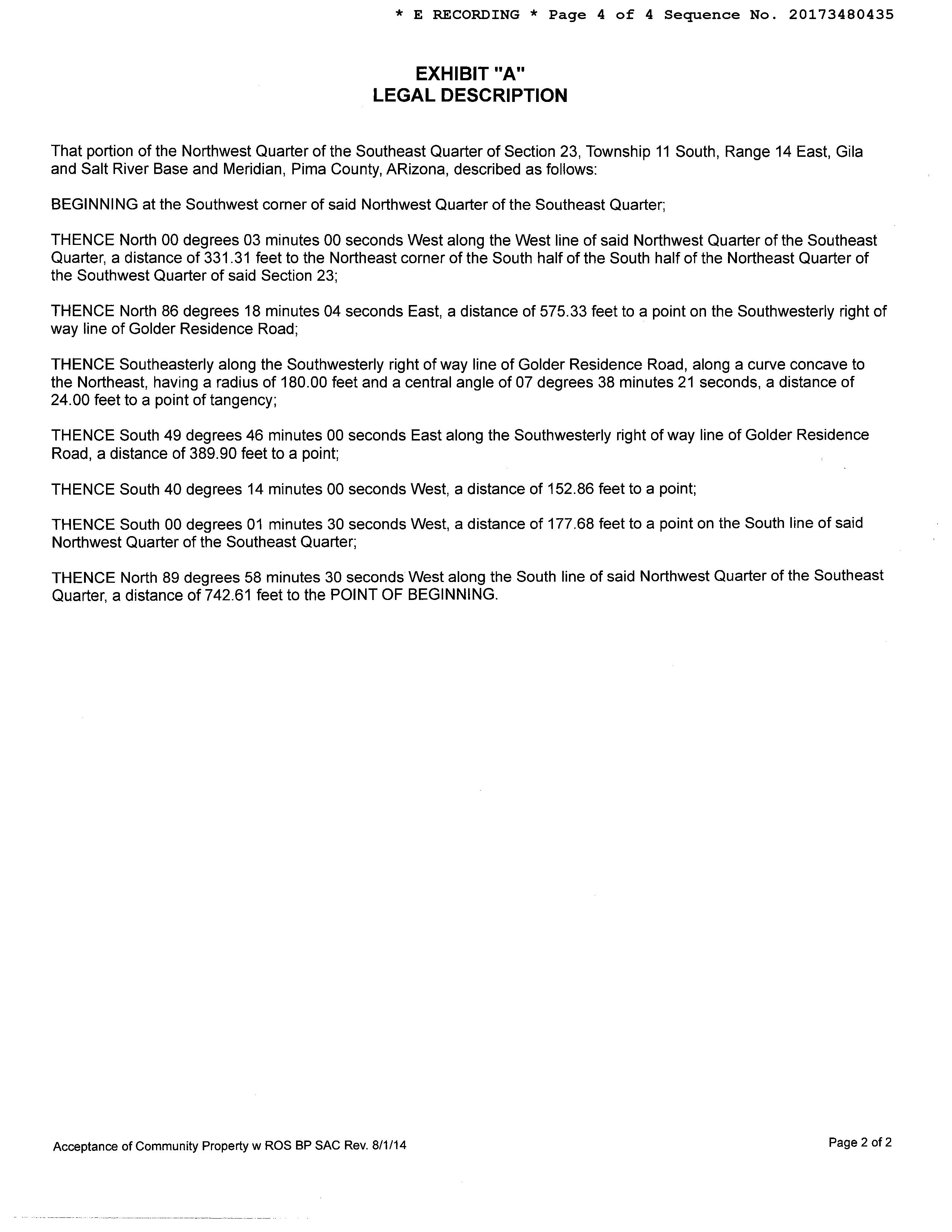 * E RECORDING * Page 4 of 4 Sequence No. 20173480435

EXHIBIT "A"
LEGAL DESCRIPTION

That portion of the Northwest Quarter of the Southeast Quarter of Section 23, Township 11 South, Range 14 East, Gila and Salt River Base and Meridian, Pima County, ARizona, described as follows:

BEGINNING at the Southwest corner of said Northwest Quarter of the Southeast Quarter;

THENCE North 00 degrees 03 minutes 00 seconds West along the West line of said Northwest Quarter of the Southeast Quarter, a distance of 331.31 feet to the Northeast corner of the South half of the South half of the Northeast Quarter of the Southwest Quarter of said Section 23;

THENCE North 86 degrees 18 minutes 04 seconds East, a distance of 575.33 feet to a point on the Southwesterly right of way line of Golder Residence Road;

THENCE Southeasterly along the Southwesterly right of way line of Golder Residence Road, along a curve concave to the Northeast, having a radius of 180.00 feet and a central angle of 07 degrees 38 minutes 21 seconds, a distance of 24.00 feet to a point of tangency;

THENCE South 49 degrees 46 minutes 00 seconds East along the Southwesterly right of way line of Golder Residence Road, a distance of 389.90 feet to a point;

THENCE South 40 degrees 14 minutes 00 seconds West, a distance of 152.86 feet to a point;

THENCE South 00 degrees 01 minutes 30 seconds West, a distance of 177.68 feet to a point on the South line of said Northwest Quarter of the Southeast Quarter;

THENCE North 89 degrees 58 minutes 30 seconds West along the South line of said Northwest Quarter of the Southeast Quarter, a distance of 742.61 feet to the POINT OF BEGINNING.

Acceptance of Community Property w ROS BP SAC Rev. 8/1/14

Page 2 of 2